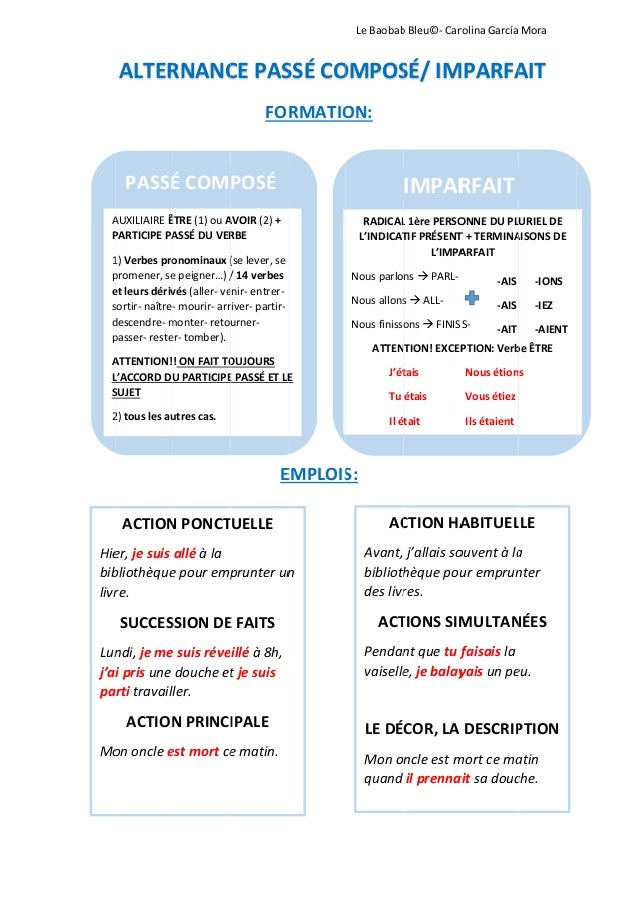 Le Baobab Bleu©- Carolina García Mora

ALTERNANCE PASSÉ COMPOSÉ/ IMPARFAIT

FORMATION:

PASSÉ COMPOSÉ

AUXILIAIRE ÊTRE (1) ou AVOIR (2) + PARTICIPE PASSÉ DU VERBE

1) Verbes pronominaux (se lever, se promener, se peigner…) / 14 verbes et leurs dérivés (aller- venir- entrer- sortir- naître- mourir- arriver- partir- descendre- monter- retourner- passer- rester- tomber).

ATTENTION!! ON FAIT TOUJOURS L'ACCORD DU PARTICIPE PASSÉ ET LE SUJET

2) tous les autres cas.

IMPARFAIT

RADICAL 1ère PERSONNE DU PLURIEL DE L'INDICATIF PRÉSENT + TERMINAISONS DE L'IMPARFAIT

Nous parlons → PARL-
Nous allons → ALL-
Nous finissons → FINISS-

-AIS -IONS
-AIS -IEZ
-AIT -AIENT

ATTENTION! EXCEPTION: Verbe ÊTRE

J'étais Nous étions
Tu étais Vous étiez
Il était Ils étaient

EMPLOIS:

ACTION PONCTUELLE

Hier, je suis allé à la bibliothèque pour emprunter un livre.

SUCCESSION DE FAITS

Lundi, je me suis réveillé à 8h, j'ai pris une douche et je suis parti travailler.

ACTION PRINCIPALE

Mon oncle est mort ce matin.

ACTION HABITUELLE

Avant, j'allais souvent à la bibliothèque pour emprunter des livres.

ACTIONS SIMULTANÉES

Pendant que tu faisais la vaisselle, je balayais un peu.

LE DÉCOR, LA DESCRIPTION

Mon oncle est mort ce matin quand il prennait sa douche.